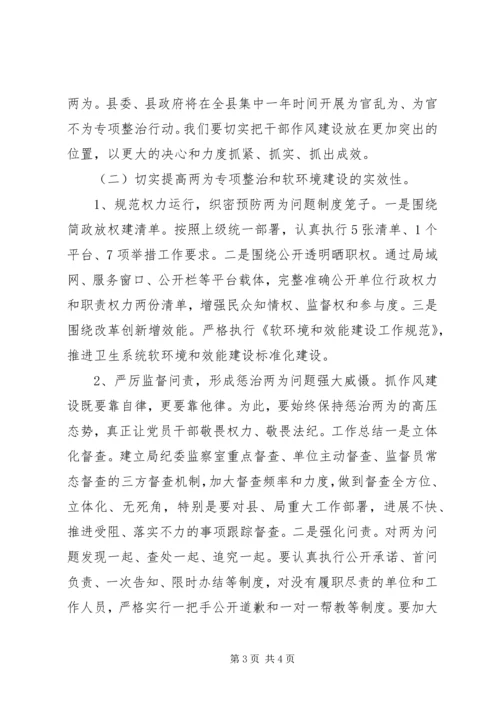 两为。县委、县政府将在全县集中一年时间开展为官乱为、为官不为专项整治行动。我们要切实把干部作风建设放在更加突出的位置，以更大的决心和力度抓紧、抓实、抓出成效。

（二）切实提高两为专项整治和软环境建设的实效性。

1、规范权力运行，织密预防两为问题制度笼子。一是围绕简政放权建清单。按照上级统一部署，认真执行5张清单、1个平台、7项举措工作要求。二是围绕公开透明晒职权。通过局域网、服务窗口、公开栏等平台载体，完整准确公开单位行政权力和职责权力两份清单，增强民众知情权、监督权和参与度。三是围绕改革创新增效能。严格执行《软环境和效能建设工作规范》，推进卫生系统软环境和效能建设标准化建设。

2、严厉监督问责，形成惩治两为问题强大威慑。抓作风建设既要靠自律，更要靠他律。为此，要始终保持惩治两为的高压态势，真正让党员干部敬畏权力、敬畏法纪。工作总结一是立体化督查。建立局纪委监察室重点督查、单位主动督查、监督员常态督查的三方督查机制，加大督查频率和力度，做到督查全方位、立体化、无死角，特别是要对县、局重大工作部署，进展不快、推进受阻、落实不力的事项跟踪督查。二是强化问责。对两为问题发现一起、查处一起、追究一起。要认真执行公开承诺、首问负责、一次告知、限时办结等制度，对没有履职尽责的单位和工作人员，严格实行一把手公开道歉和一对一帮教等制度。要加大

第3页 共4页